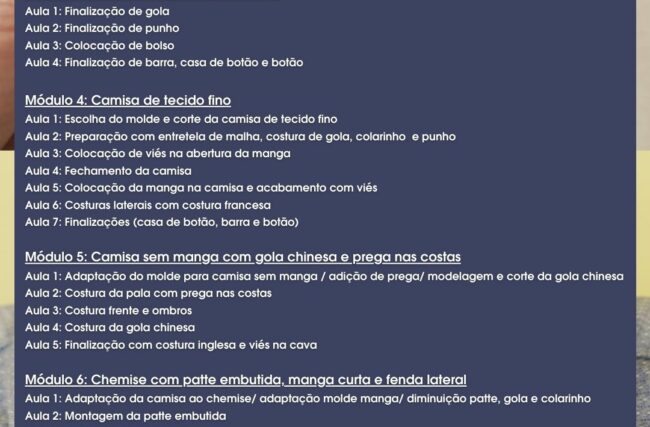 Aula 1: Finalização de gola
Aula 2: Finalização de punho
Aula 3: Colocação de bolso
Aula 4: Finalização de barra, casa de botão e botão

Módulo 4: Camisa de tecido fino
Aula 1: Escolha do molde e corte da camisa de tecido fino
Aula 2: Preparação com entretela de malha, costura de gola, colarinho e punho
Aula 3: Colocação de viés na abertura da manga
Aula 4: Fechamento da camisa
Aula 5: Colocação da manga na camisa e acabamento com viés
Aula 6: Costuras laterais com costura francesa
Aula 7: Finalizações (casa de botão, barra e botão)

Módulo 5: Camisa sem manga com gola chinesa e prega nas costas
Aula 1: Adaptação do molde para camisa sem manga / adição de prega/ modelagem e corte da gola chinesa
Aula 2: Costura da pala com prega nas costas
Aula 3: Costura frente e ombros
Aula 4: Costura da gola chinesa
Aula 5: Finalização com costura inglesa e viés na cava

Módulo 6: Chemise com patte embutida, manga curta e fenda lateral
Aula 1: Adaptação da camisa ao chemise/ adaptação molde manga/ diminuição patte, gola e colarinho
Aula 2: Montagem da patte embutida